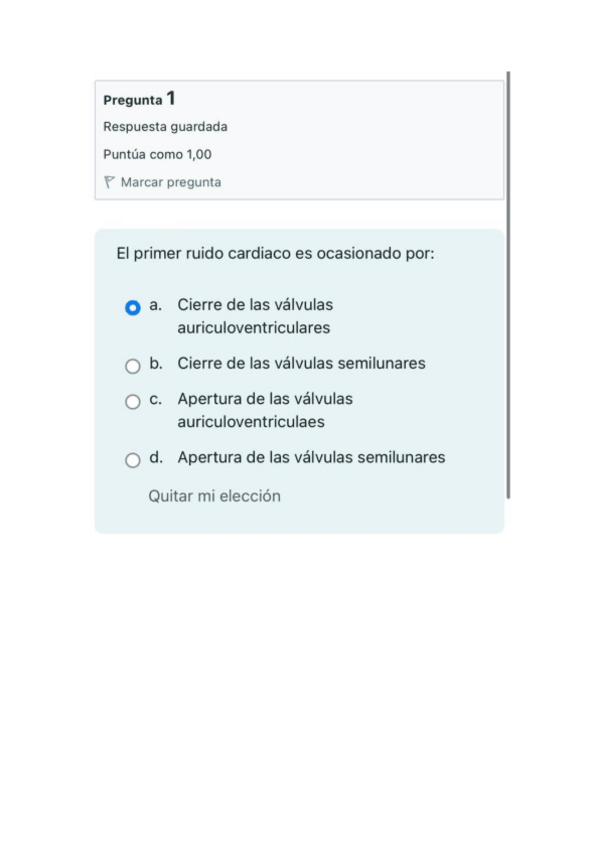 Pregunta 1
Respuesta guardada
Puntúa como 1,00
Marcar pregunta

El primer ruido cardiaco es ocasionado por:

a. Cierre de las válvulas auriculoventriculares
b. Cierre de las válvulas semilunares
c. Apertura de las válvulas auriculoventriculaes
d. Apertura de las válvulas semilunares

Quitar mi elección